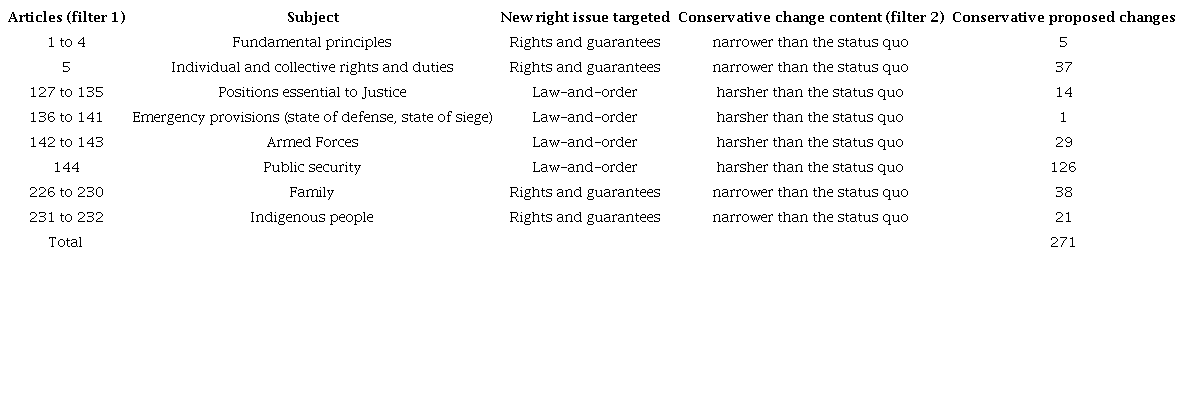 | Articles (filter 1) | Subject | New right issue targeted | Conservative change content (filter 2) | Conservative proposed changes |
|---|---|---|---|---|
| 1 to 4 | Fundamental principles | Rights and guarantees | narrower than the status quo | 5 |
| 5 | Individual and collective rights and duties | Rights and guarantees | narrower than the status quo | 37 |
| 127 to 135 | Positions essential to Justice | Law-and-order | harsher than the status quo | 14 |
| 136 to 141 | Emergency provisions (state of defense, state of siege) | Law-and-order | harsher than the status quo | 1 |
| 142 to 143 | Armed Forces | Law-and-order | harsher than the status quo | 29 |
| 144 | Public security | Law-and-order | harsher than the status quo | 126 |
| 226 to 230 | Family | Rights and guarantees | narrower than the status quo | 38 |
| 231 to 232 | Indigenous people | Rights and guarantees | narrower than the status quo | 21 |
| Total | | | | 271 |